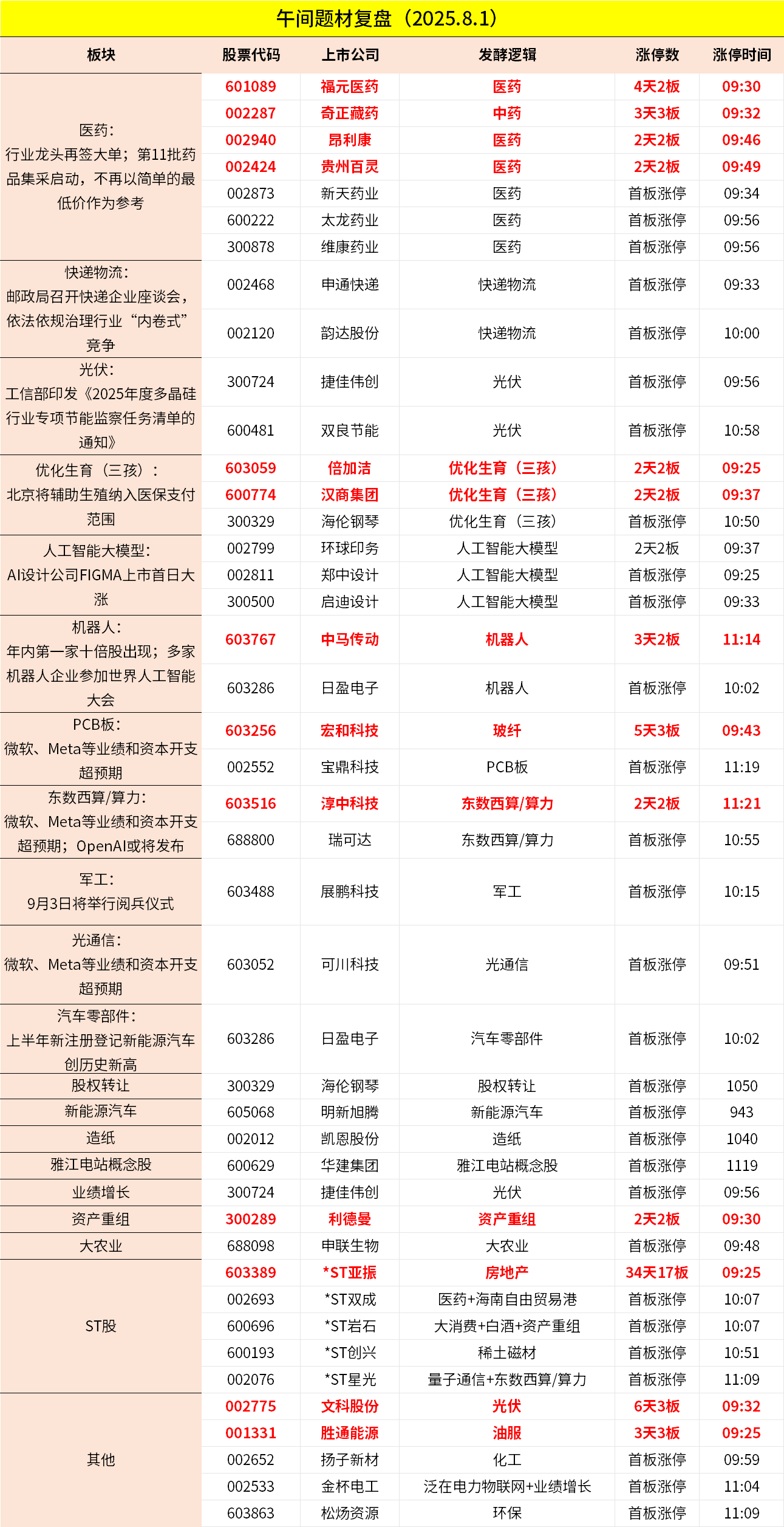 午间题材复盘（2025.8.1）

| 板块 | 股票代码 | 上市公司 | 发酵逻辑 | 涨停数 | 涨停时间 |
|---|---|---|---|---|---|
| 医药：行业龙头再签大单；第11批药品集采启动，不再以简单的最低价作为参考 | 601089 | 福元医药 | 医药 | 4天2板 | 09:30 |
| | 002287 | 奇正藏药 | 中药 | 3天3板 | 09:32 |
| | 002940 | 昂利康 | 医药 | 2天2板 | 09:46 |
| | 002424 | 贵州百灵 | 医药 | 2天2板 | 09:49 |
| | 002873 | 新天药业 | 医药 | 首板涨停 | 09:34 |
| | 600222 | 太龙药业 | 医药 | 首板涨停 | 09:56 |
| | 300878 | 维康药业 | 医药 | 首板涨停 | 09:56 |
| 快递物流：邮政局召开快递企业座谈会，依法依规治理行业“内卷式”竞争 | 002468 | 申通快递 | 快递物流 | 首板涨停 | 09:33 |
| | 002120 | 韵达股份 | 快递物流 | 首板涨停 | 10:00 |
| 光伏：工信部印发《2025年度多晶硅行业专项节能监察任务清单的通知》 | 300724 | 捷佳伟创 | 光伏 | 首板涨停 | 09:56 |
| | 600481 | 双良节能 | 光伏 | 首板涨停 | 10:58 |
| 优化生育（三孩）：北京将辅助生殖纳入医保支付范围 | 603059 | 倍加洁 | 优化生育（三孩） | 2天2板 | 09:25 |
| | 600774 | 汉商集团 | 优化生育（三孩） | 2天2板 | 09:37 |
| | 300329 | 海伦钢琴 | 优化生育（三孩） | 首板涨停 | 10:50 |
| 人工智能大模型：AI设计公司FIGMA上市首日大涨 | 002799 | 环球印务 | 人工智能大模型 | 2天2板 | 09:37 |
| | 002811 | 郑中设计 | 人工智能大模型 | 首板涨停 | 09:25 |
| | 300500 | 启迪设计 | 人工智能大模型 | 首板涨停 | 09:33 |
| 机器人：年内第一家十倍股出现；多家机器人企业参加世界人工智能大会 | 603767 | 中马传动 | 机器人 | 3天2板 | 11:14 |
| | 603286 | 日盈电子 | 机器人 | 首板涨停 | 10:02 |
| PCB板：微软、Meta等业绩和资本开支超预期 | 603256 | 宏和科技 | 玻纤 | 5天3板 | 09:43 |
| | 002552 | 宝鼎科技 | PCB板 | 首板涨停 | 11:19 |
| 东数西算/算力：微软、Meta等业绩和资本开支超预期；OpenAI或将发布 | 603516 | 淳中科技 | 东数西算/算力 | 2天2板 | 11:21 |
| | 688800 | 瑞可达 | 东数西算/算力 | 首板涨停 | 10:55 |
| 军工：9月3日将举行阅兵仪式 | 603488 | 展鹏科技 | 军工 | 首板涨停 | 10:15 |
| 光通信：微软、Meta等业绩和资本开支超预期 | 603052 | 可川科技 | 光通信 | 首板涨停 | 09:51 |
| 汽车零部件：上半年新注册登记新能源汽车创历史新高 | 603286 | 日盈电子 | 汽车零部件 | 首板涨停 | 10:02 |
| 股权转让 | 300329 | 海伦钢琴 | 股权转让 | 首板涨停 | 1050 |
| 新能源汽车 | 605068 | 明新旭腾 | 新能源汽车 | 首板涨停 | 943 |
| 造纸 | 002012 | 凯恩股份 | 造纸 | 首板涨停 | 1040 |
| 雅江电站概念股 | 600629 | 华建集团 | 雅江电站概念股 | 首板涨停 | 1119 |
| 业绩增长 | 300724 | 捷佳伟创 | 光伏 | 首板涨停 | 09:56 |
| 资产重组 | 300289 | 利德曼 | 资产重组 | 2天2板 | 09:30 |
| 大农业 | 688098 | 申联生物 | 大农业 | 首板涨停 | 09:48 |
| ST股 | 603389 | *ST亚振 | 房地产 | 34天17板 | 09:25 |
| | 002693 | *ST双成 | 医药+海南自由贸易港 | 首板涨停 | 10:07 |
| | 600696 | *ST岩石 | 大消费+白酒+资产重组 | 首板涨停 | 10:07 |
| | 600193 | *ST创兴 | 稀土磁材 | 首板涨停 | 10:51 |
| | 002076 | *ST星光 | 量子通信+东数西算/算力 | 首板涨停 | 11:09 |
| 其他 | 002775 | 文科股份 | 光伏 | 6天3板 | 09:32 |
| | 001331 | 胜通能源 | 油服 | 3天3板 | 09:25 |
| | 002652 | 扬子新材 | 化工 | 首板涨停 | 09:59 |
| | 002533 | 金杯电工 | 泛在电力物联网+业绩增长 | 首板涨停 | 11:04 |
| | 603863 | 松炀资源 | 环保 | 首板涨停 | 11:09 |